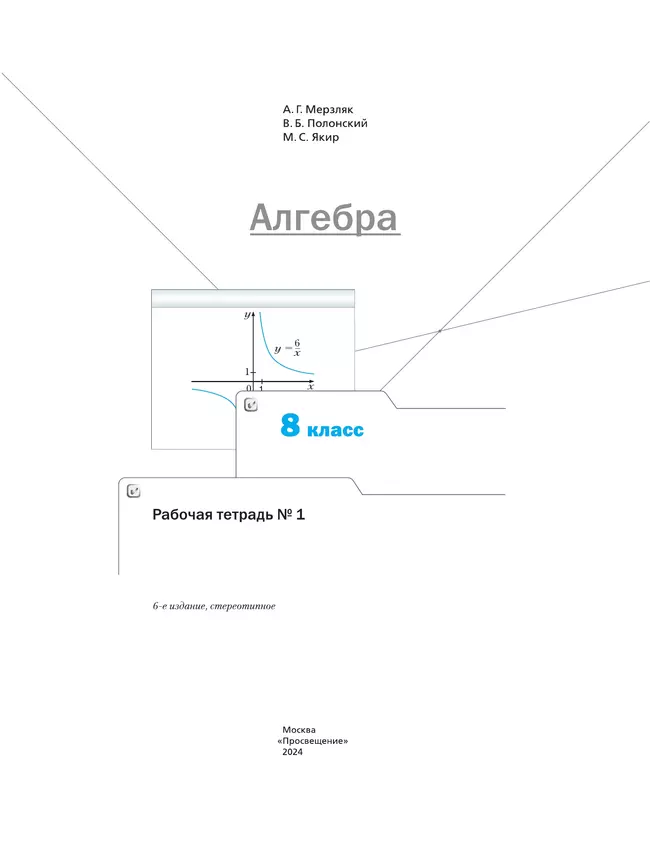 А. Г. Мерзляк
В. Б. Полонский
М. С. Якир

Алгебра

$y$

$y = \frac{6}{x}$

1

0 1 $x$

8 класс

Рабочая тетрадь № 1

6-е издание, стереотипное

Москва
«Просвещение»
2024